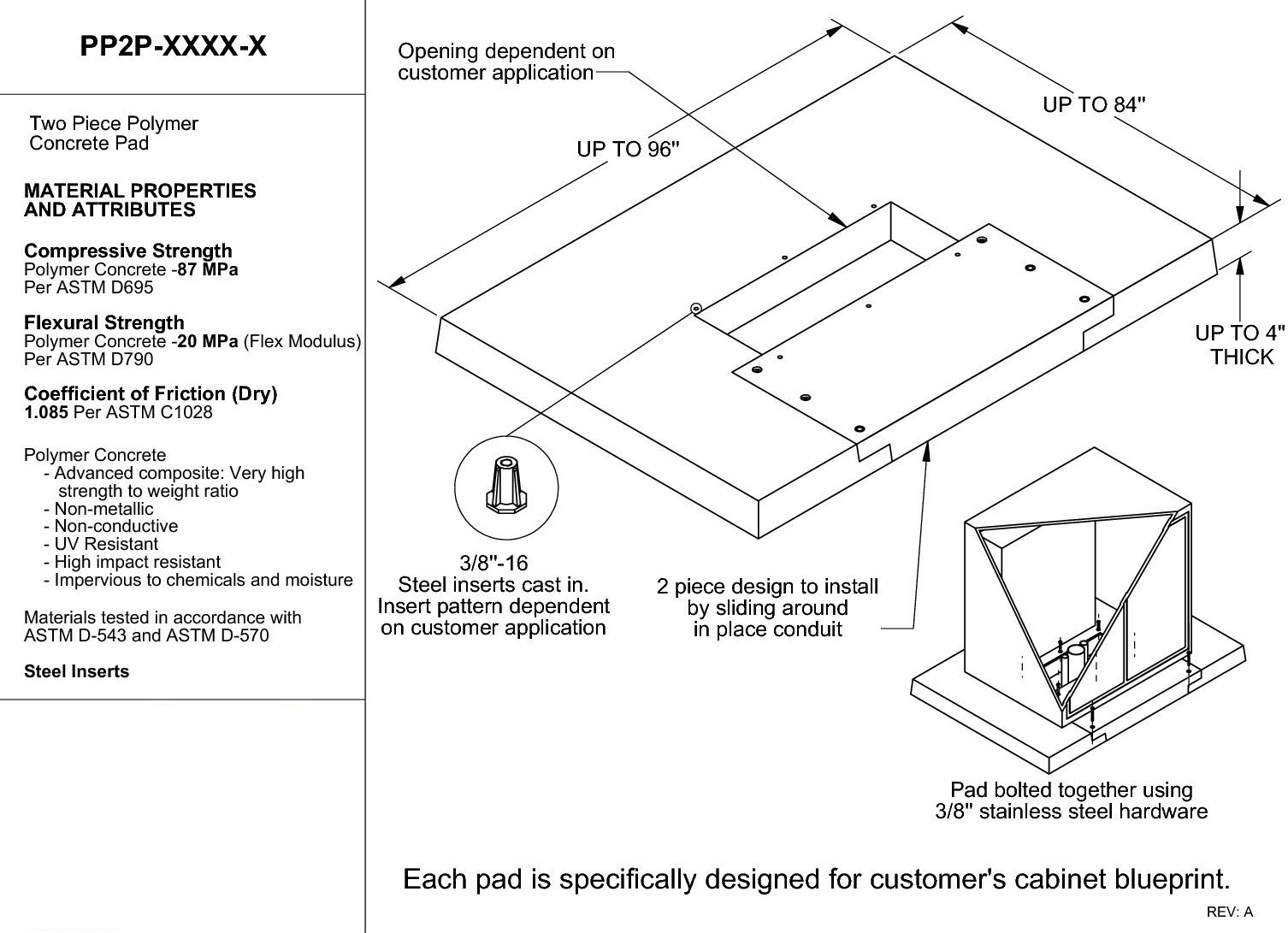 PP2P-XXXX-X

Two Piece Polymer Concrete Pad

MATERIAL PROPERTIES AND ATTRIBUTES

Compressive Strength
Polymer Concrete -87 MPa
Per ASTM D695

Flexural Strength
Polymer Concrete -20 MPa (Flex Modulus)
Per ASTM D790

Coefficient of Friction (Dry)
1.085 Per ASTM C1028

Polymer Concrete
- Advanced composite: Very high strength to weight ratio
- Non-metallic
- Non-conductive
- UV Resistant
- High impact resistant
- Impervious to chemicals and moisture

Materials tested in accordance with ASTM D-543 and ASTM D-570

Steel Inserts

Opening dependent on customer application

UP TO 96"

UP TO 84"

UP TO 4" THICK

3/8"-16
Steel inserts cast in.
Insert pattern dependent on customer application

2 piece design to install by sliding around in place conduit

Pad bolted together using 3/8" stainless steel hardware

Each pad is specifically designed for customer's cabinet blueprint.

REV: A